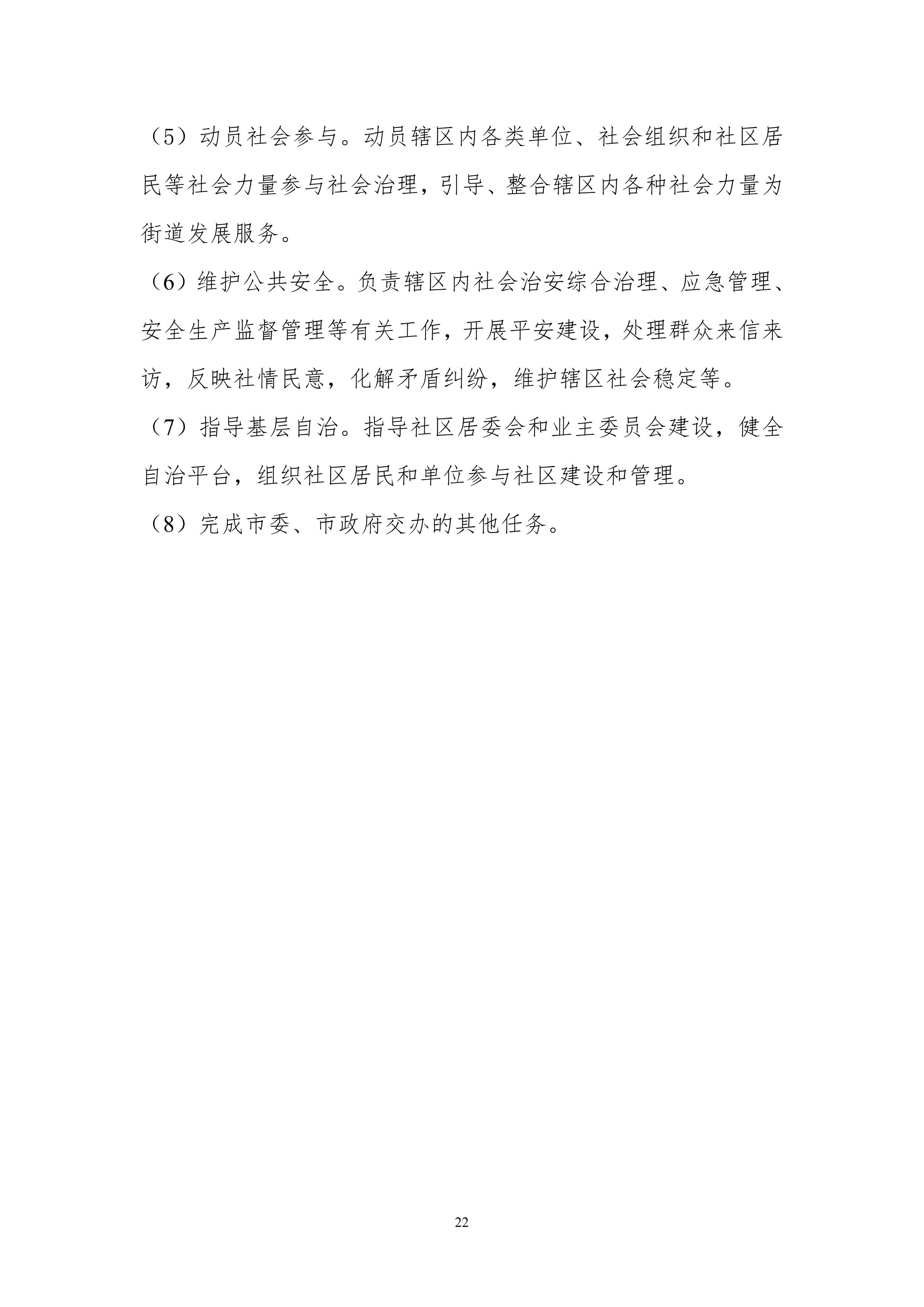 （5）动员社会参与。动员辖区内各类单位、社会组织和社区居民等社会力量参与社会治理，引导、整合辖区内各种社会力量为街道发展服务。

（6）维护公共安全。负责辖区内社会治安综合治理、应急管理、安全生产监督管理等有关工作，开展平安建设，处理群众来信来访，反映社情民意，化解矛盾纠纷，维护辖区社会稳定等。

（7）指导基层自治。指导社区居委会和业主委员会建设，健全自治平台，组织社区居民和单位参与社区建设和管理。

（8）完成市委、市政府交办的其他任务。

22